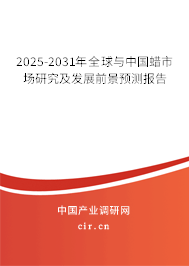 2025-2031年全球与中国蜡市场研究及发展前景预测报告

中国产业调研网

cir.cn